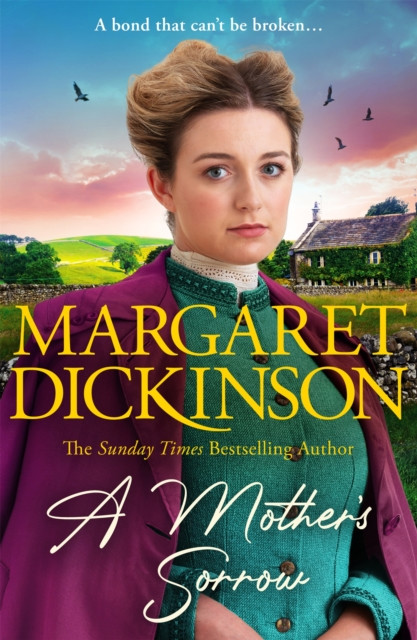 A bond that can't be broken…

MARGARET DICKINSON

The Sunday Times Bestselling Author

A Mother's Sorrow